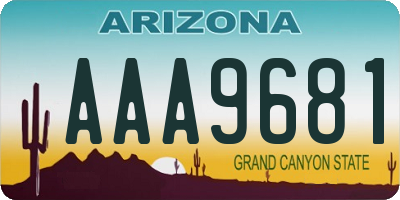 ARIZONA

AAA9681

GRAND CANYON STATE